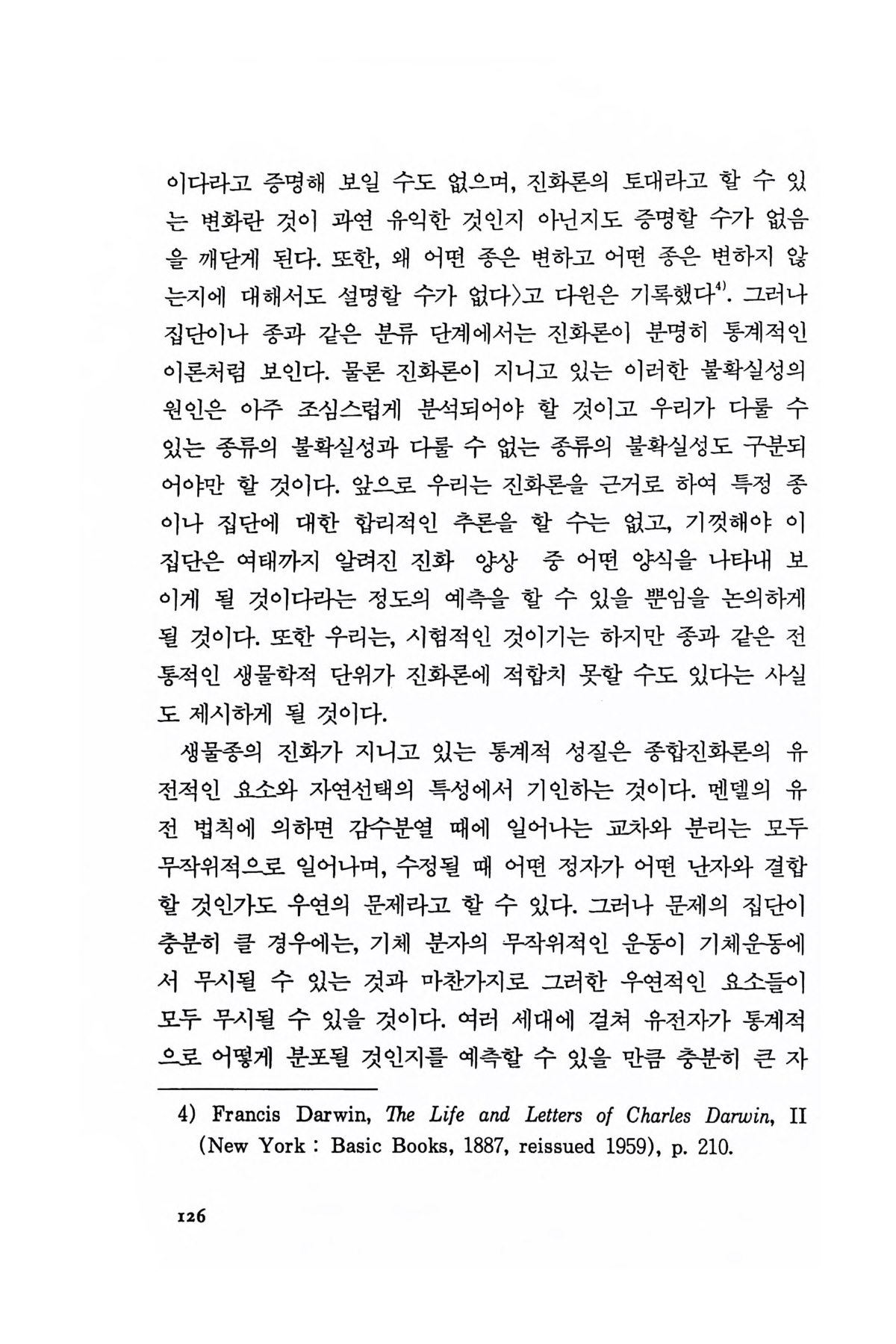 이다라고 증명해 보일 수도 없으며, 진화론의 토대라고 할 수 있는 변화란 것이 과연 유익한 것인지 아닌지도 증명할 수가 없음을 깨닫게 된다. 또한, 왜 어떤 종은 변하고 어떤 종은 변하지 않는지에 대해서도 설명할 수가 없다〉고 다윈은 기록했다$^{4)}$. 그러나 집단이나 종과 같은 분류 단계에서는 진화론이 분명히 통계적인 이론처럼 보인다. 물론 진화론이 지니고 있는 이러한 불확실성의 원인은 아주 조심스럽게 분석되어야 할 것이고 우리가 다룰 수 있는 종류의 불확실성과 다룰 수 없는 종류의 불확실성도 구분되어야만 할 것이다. 앞으로 우리는 진화론을 근거로 하여 특정 종이나 집단에 대한 합리적인 추론을 할 수는 없고, 기껏해야 이 집단은 여태까지 알려진 진화 양상 중 어떤 양식을 나타내 보이게 될 것이다라는 정도의 예측을 할 수 있을 뿐임을 논의하게 될 것이다. 또한 우리는, 시험적인 것이기는 하지만 종과 같은 전통적인 생물학적 단위가 진화론에 적합치 못할 수도 있다는 사실도 제시하게 될 것이다.

생물종의 진화가 지니고 있는 통계적 성질은 종합진화론의 유전적인 요소와 자연선택의 특성에서 기인하는 것이다. 멘델의 유전 법칙에 의하면 감수분열 때에 일어나는 교차와 분리는 모두 무작위적으로 일어나며, 수정될 때 어떤 정자가 어떤 난자와 결합할 것인가도 우연의 문제라고 할 수 있다. 그러나 문제의 집단이 충분히 클 경우에는, 기체 분자의 무작위적인 운동이 기체운동에서 무시될 수 있는 것과 마찬가지로 그러한 우연적인 요소들이 모두 무시될 수 있을 것이다. 여러 세대에 걸쳐 유전자가 통계적으로 어떻게 분포될 것인지를 예측할 수 있을 만큼 충분히 큰 자

4) Francis Darwin, The Life and Letters of Charles Darwin, II (New York : Basic Books, 1887, reissued 1959), p. 210.

126